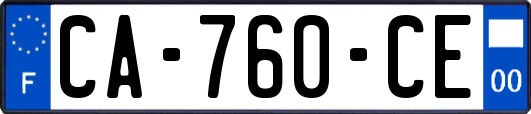 F

CA-760-CE

00